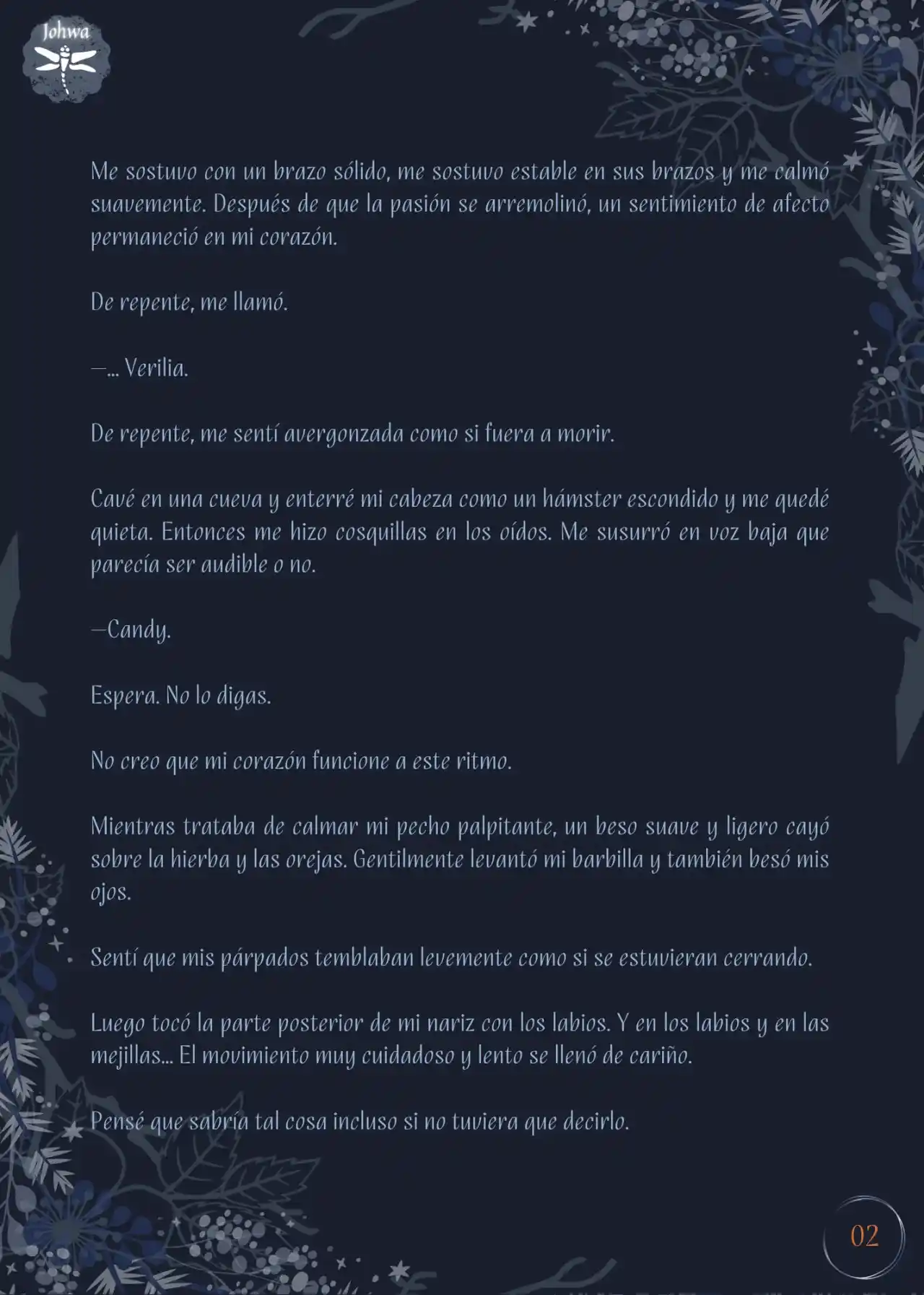 Johwa

Me sostuvo con un brazo sólido, me sostuvo estable en sus brazos y me calmó suavemente. Después de que la pasión se arremolinó, un sentimiento de afecto permaneció en mi corazón.

De repente, me llamó.

—... Verilia.

De repente, me sentí avergonzada como si fuera a morir.

Cavé en una cueva y enterré mi cabeza como un hámster escondido y me quedé quieta. Entonces me hizo cosquillas en los oídos. Me susurró en voz baja que parecía ser audible o no.

—Candy.

Espera. No lo digas.

No creo que mi corazón funcione a este ritmo.

Mientras trataba de calmar mi pecho palpitante, un beso suave y ligero cayó sobre la hierba y las orejas. Gentilmente levantó mi barbilla y también besó mis ojos.

Sentí que mis párpados temblaban levemente como si se estuvieran cerrando.

Luego tocó la parte posterior de mi nariz con los labios. Y en los labios y en las mejillas... El movimiento muy cuidadoso y lento se llenó de cariño.

Pensé que sabría tal cosa incluso si no tuviera que decirlo.

02